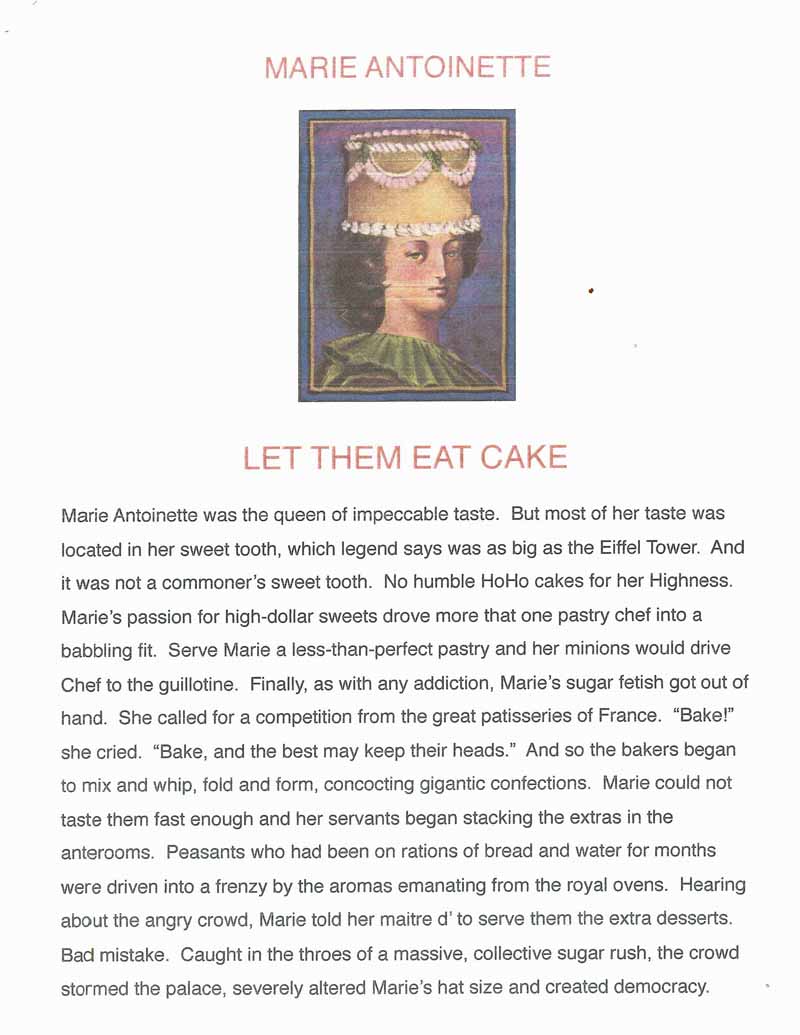 MARIE ANTOINETTE

LET THEM EAT CAKE

Marie Antoinette was the queen of impeccable taste. But most of her taste was located in her sweet tooth, which legend says was as big as the Eiffel Tower. And it was not a commoner's sweet tooth. No humble HoHo cakes for her Highness. Marie's passion for high-dollar sweets drove more that one pastry chef into a babbling fit. Serve Marie a less-than-perfect pastry and her minions would drive Chef to the guillotine. Finally, as with any addiction, Marie's sugar fetish got out of hand. She called for a competition from the great patisseries of France. "Bake!" she cried. "Bake, and the best may keep their heads." And so the bakers began to mix and whip, fold and form, concocting gigantic confections. Marie could not taste them fast enough and her servants began stacking the extras in the anterooms. Peasants who had been on rations of bread and water for months were driven into a frenzy by the aromas emanating from the royal ovens. Hearing about the angry crowd, Marie told her maitre d' to serve them the extra desserts. Bad mistake. Caught in the throes of a massive, collective sugar rush, the crowd stormed the palace, severely altered Marie's hat size and created democracy.